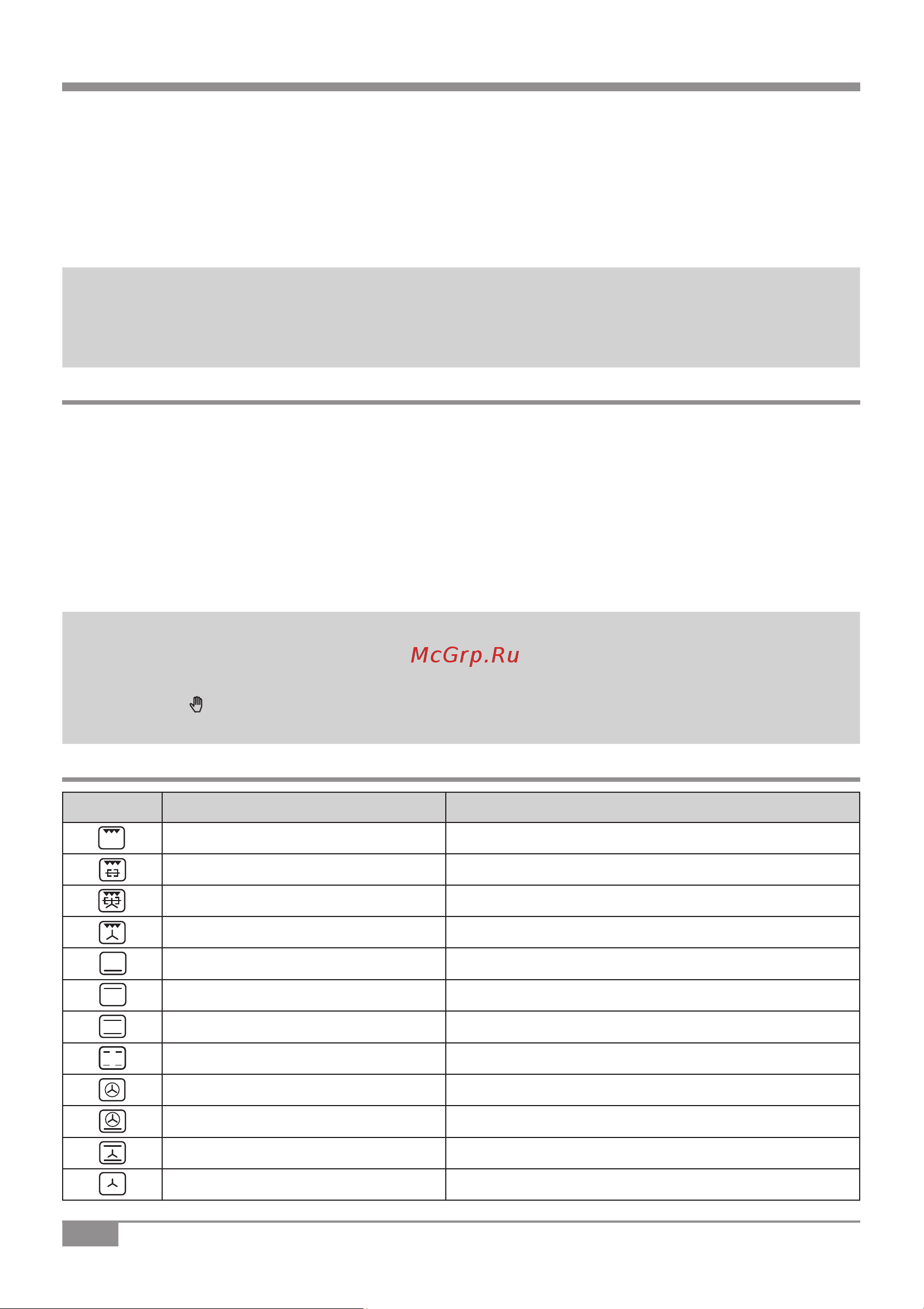 McGrp.Ru